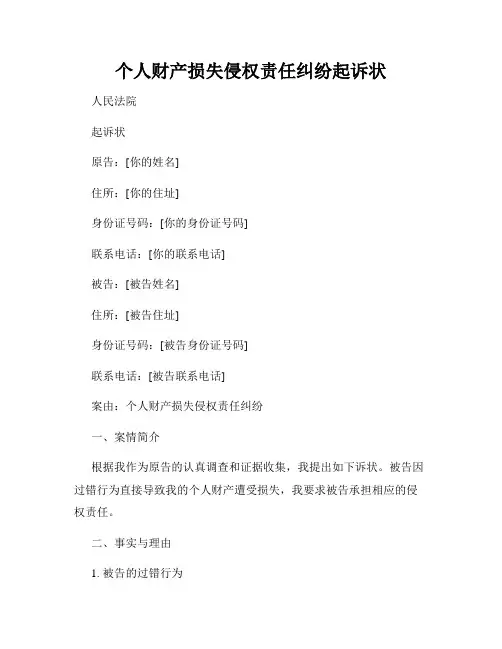 个人财产损失侵权责任纠纷起诉状

人民法院

起诉状

原告：[你的姓名]

住所：[你的住址]

身份证号码：[你的身份证号码]

联系电话：[你的联系电话]

被告：[被告姓名]

住所：[被告住址]

身份证号码：[被告身份证号码]

联系电话：[被告联系电话]

案由：个人财产损失侵权责任纠纷

一、案情简介

根据我作为原告的认真调查和证据收集，我提出如下诉状。被告因过错行为直接导致我的个人财产遭受损失，我要求被告承担相应的侵权责任。

二、事实与理由

1. 被告的过错行为